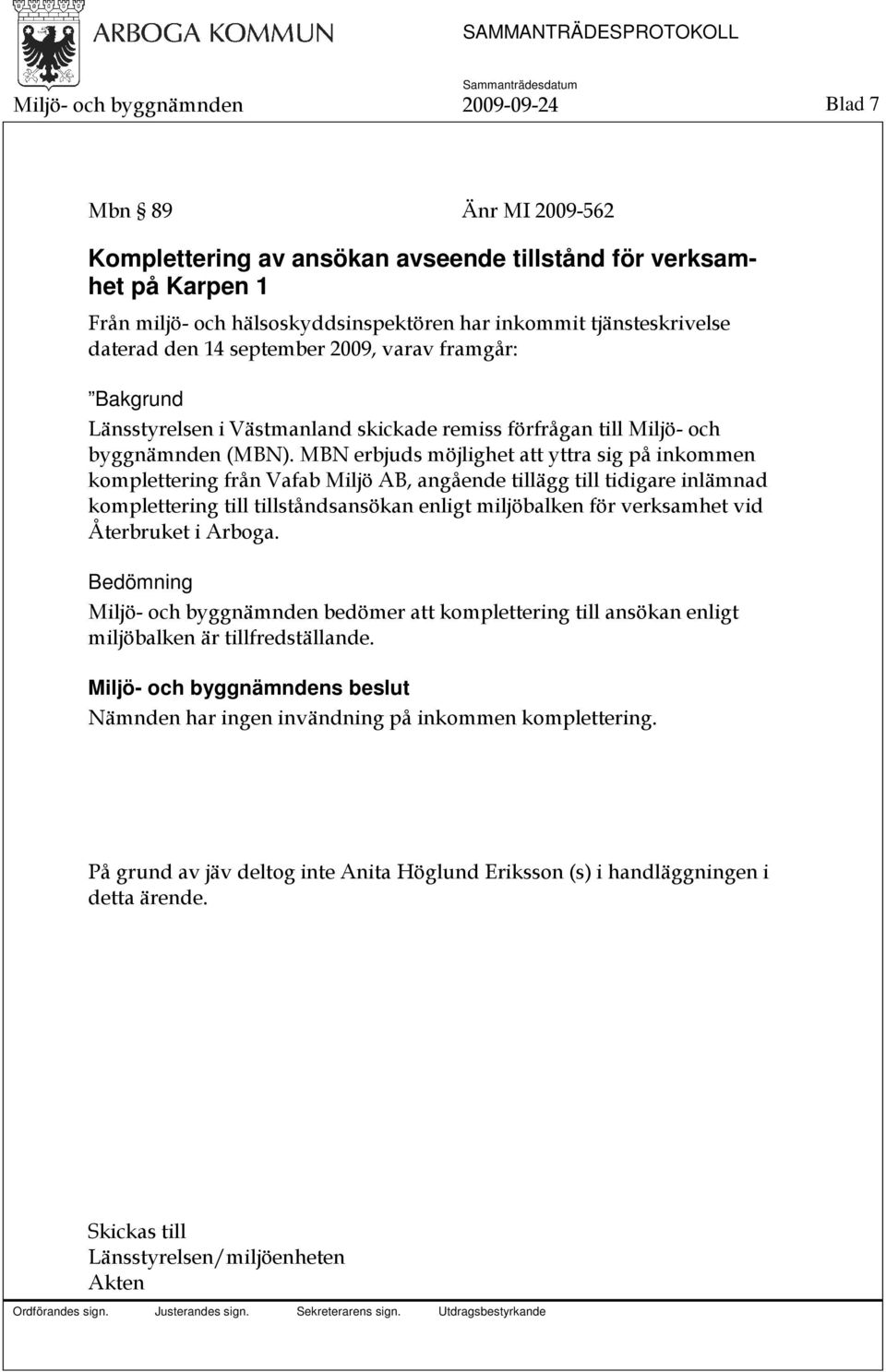 ARBOGA KOMMUN

SAMMANTRÄDESPROTOKOLL

Sammanträdesdatum

Miljö- och byggnämnden 2009-09-24 Blad 7

Mbn § 89 Änr MI 2009-562

Komplettering av ansökan avseende tillstånd för verksamhet på Karpen 1

Från miljö- och hälsoskyddsinspektören har inkommit tjänsteskrivelse daterad den 14 september 2009, varav framgår:

"Bakgrund

Länsstyrelsen i Västmanland skickade remiss förfrågan till Miljö- och byggnämnden (MBN). MBN erbjuds möjlighet att yttra sig på inkommen komplettering från Vafab Miljö AB, angående tillägg till tidigare inlämnad komplettering till tillståndsansökan enligt miljöbalken för verksamhet vid Återbruket i Arboga.

Bedömning

Miljö- och byggnämnden bedömer att komplettering till ansökan enligt miljöbalken är tillfredställande.

Miljö- och byggnämndens beslut

Nämnden har ingen invändning på inkommen komplettering.

På grund av jäv deltog inte Anita Höglund Eriksson (s) i handläggningen i detta ärende.

Skickas till
Länsstyrelsen/miljöenheten
Akten

Ordförandes sign. Justerandes sign. Sekreterarens sign. Utdragsbestyrkande